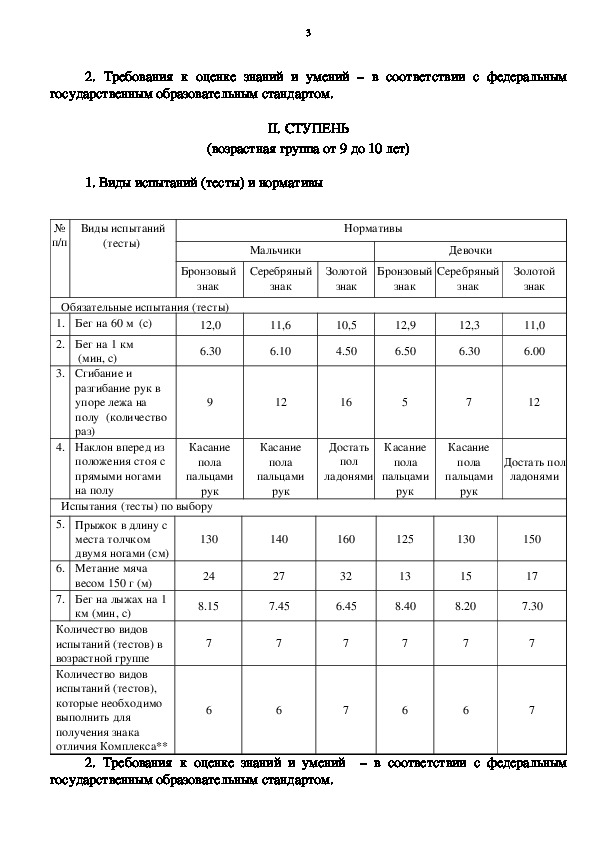 3

2. Требования к оценке знаний и умений – в соответствии с федеральным государственным образовательным стандартом.

II. СТУПЕНЬ
(возрастная группа от 9 до 10 лет)

1. Виды испытаний (тесты) и нормативы

| № п/п | Виды испытаний (тесты) | Нормативы | | | | | |
|---|---|---|---|---|---|---|---|
| | | Мальчики | | | Девочки | | |
| | | Бронзовый знак | Серебряный знак | Золотой знак | Бронзовый знак | Серебряный знак | Золотой знак |
| Обязательные испытания (тесты) | | | | | | | |
| 1. | Бег на 60 м (с) | 12,0 | 11,6 | 10,5 | 12,9 | 12,3 | 11,0 |
| 2. | Бег на 1 км (мин, с) | 6.30 | 6.10 | 4.50 | 6.50 | 6.30 | 6.00 |
| 3. | Сгибание и разгибание рук в упоре лежа на полу (количество раз) | 9 | 12 | 16 | 5 | 7 | 12 |
| 4. | Наклон вперед из положения стоя с прямыми ногами на полу | Касание пола пальцами рук | Касание пола пальцами рук | Достать пол ладонями | Касание пола пальцами рук | Касание пола пальцами рук | Достать пол ладонями |
| Испытания (тесты) по выбору | | | | | | | |
| 5. | Прыжок в длину с места толчком двумя ногами (см) | 130 | 140 | 160 | 125 | 130 | 150 |
| 6. | Метание мяча весом 150 г (м) | 24 | 27 | 32 | 13 | 15 | 17 |
| 7. | Бег на лыжах на 1 км (мин, с) | 8.15 | 7.45 | 6.45 | 8.40 | 8.20 | 7.30 |
| Количество видов испытаний (тестов) в возрастной группе | | 7 | 7 | 7 | 7 | 7 | 7 |
| Количество видов испытаний (тестов), которые необходимо выполнить для получения знака отличия Комплекса** | | 6 | 6 | 7 | 6 | 6 | 7 |

2. Требования к оценке знаний и умений – в соответствии с федеральным государственным образовательным стандартом.